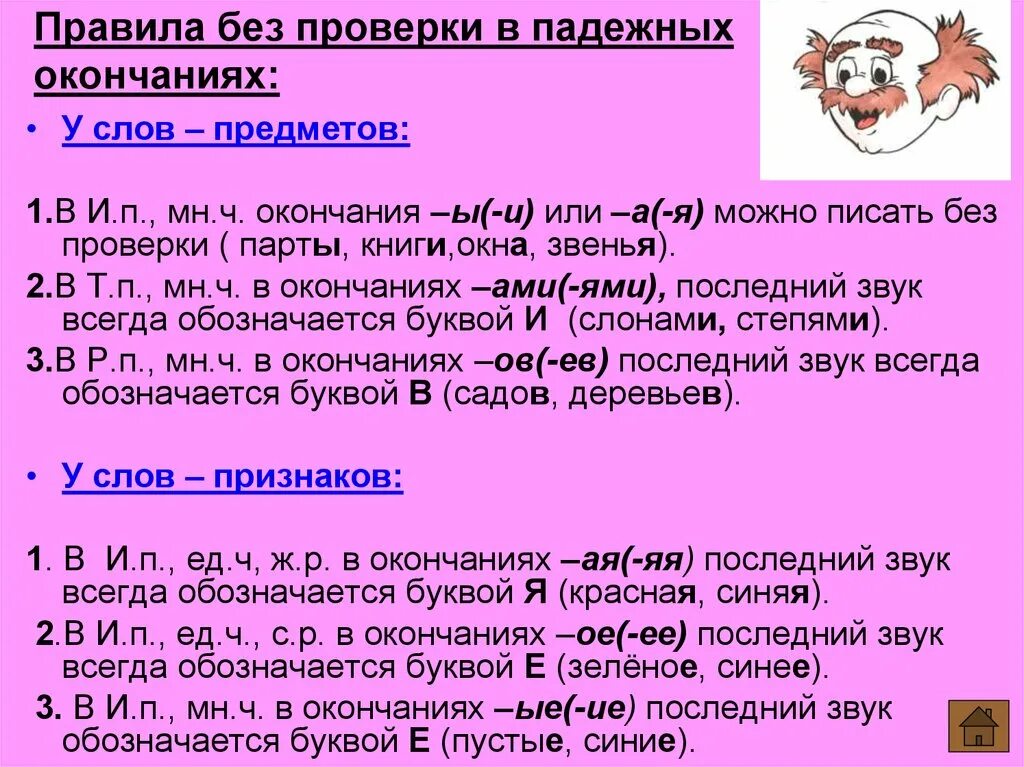 Правила без проверки в падежных окончаниях:

• У слов – предметов:

1.В И.п., мн.ч. окончания –ы(-и) или –а(-я) можно писать без проверки ( парты, книги,окна, звенья).

2.В Т.п., мн.ч. в окончаниях –ами(-ями), последний звук всегда обозначается буквой И (слонами, степями).

3.В Р.п., мн.ч. в окончаниях –ов(-ев) последний звук всегда обозначается буквой В (садов, деревьев).

• У слов – признаков:

1. В И.п., ед.ч, ж.р. в окончаниях –ая(-яя) последний звук всегда обозначается буквой Я (красная, синяя).

2.В И.п., ед.ч., с.р. в окончаниях –ое(-ее) последний звук всегда обозначается буквой Е (зелёное, синее).

3. В И.п., мн.ч. в окончаниях –ые(-ие) последний звук обозначается буквой Е (пустые, синие).